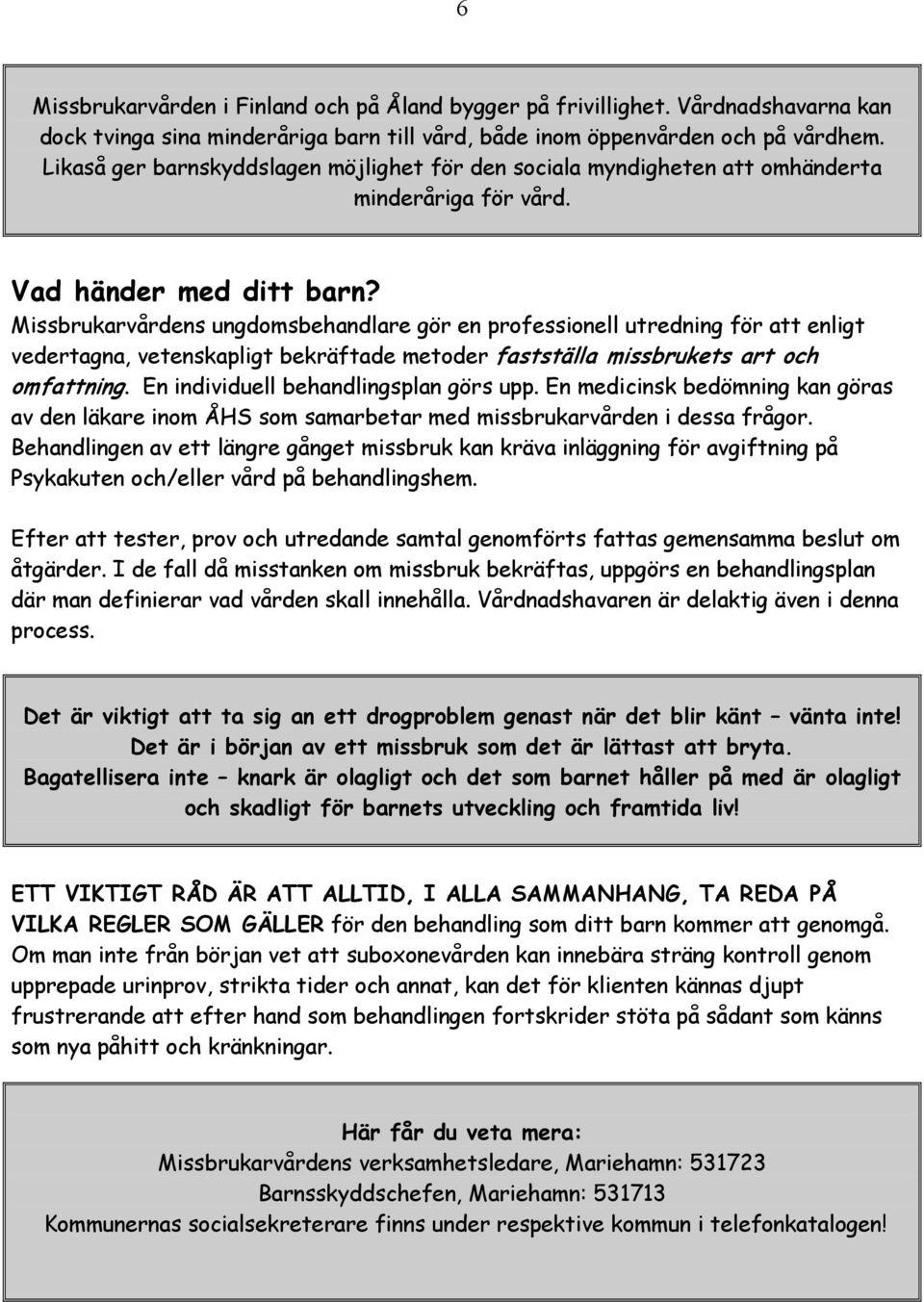 6

Missbrukarvården i Finland och på Åland bygger på frivillighet. Vårdnadshavarna kan dock tvinga sina minderåriga barn till vård, både inom öppenvården och på vårdhem. Likaså ger barnskyddslagen möjlighet för den sociala myndigheten att omhänderta minderåriga för vård.

Vad händer med ditt barn?
Missbrukarvårdens ungdomsbehandlare gör en professionell utredning för att enligt vedertagna, vetenskapligt bekräftade metoder fastställa missbrukets art och omfattning. En individuell behandlingsplan görs upp. En medicinsk bedömning kan göras av den läkare inom ÅHS som samarbetar med missbrukarvården i dessa frågor. Behandlingen av ett längre gånget missbruk kan kräva inläggning för avgiftning på Psykakuten och/eller vård på behandlingshem.

Efter att tester, prov och utredande samtal genomförts fattas gemensamma beslut om åtgärder. I de fall då misstanken om missbruk bekräftas, uppgörs en behandlingsplan där man definierar vad vården skall innehålla. Vårdnadshavaren är delaktig även i denna process.

Det är viktigt att ta sig an ett drogproblem genast när det blir känt – vänta inte! Det är i början av ett missbruk som det är lättast att bryta. Bagatellisera inte – knark är olagligt och det som barnet håller på med är olagligt och skadligt för barnets utveckling och framtida liv!

ETT VIKTIGT RÅD ÄR ATT ALLTID, I ALLA SAMMANHANG, TA REDA PÅ VILKA REGLER SOM GÄLLER för den behandling som ditt barn kommer att genomgå. Om man inte från början vet att suboxonevården kan innebära sträng kontroll genom upprepade urinprov, strikta tider och annat, kan det för klienten kännas djupt frustrerande att efter hand som behandlingen fortskrider stöta på sådant som känns som nya påhitt och kränkningar.

Här får du veta mera:
Missbrukarvårdens verksamhetsledare, Mariehamn: 531723
Barnsskyddschefen, Mariehamn: 531713
Kommunernas socialsekreterare finns under respektive kommun i telefonkatalogen!